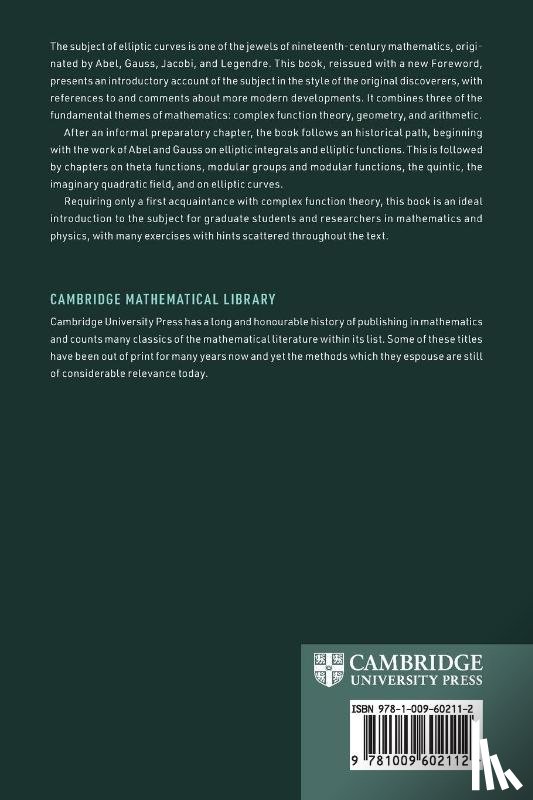 The subject of elliptic curves is one of the jewels of nineteenth-century mathematics, originated by Abel, Gauss, Jacobi, and Legendre. This book, reissued with a new Foreword, presents an introductory account of the subject in the style of the original discoverers, with references to and comments about more modern developments. It combines three of the fundamental themes of mathematics: complex function theory, geometry, and arithmetic.

After an informal preparatory chapter, the book follows an historical path, beginning with the work of Abel and Gauss on elliptic integrals and elliptic functions. This is followed by chapters on theta functions, modular groups and modular functions, the quintic, the imaginary quadratic field, and on elliptic curves.

Requiring only a first acquaintance with complex function theory, this book is an ideal introduction to the subject for graduate students and researchers in mathematics and physics, with many exercises with hints scattered throughout the text.

CAMBRIDGE MATHEMATICAL LIBRARY

Cambridge University Press has a long and honourable history of publishing in mathematics and counts many classics of the mathematical literature within its list. Some of these titles have been out of print for many years now and yet the methods which they espouse are still of considerable relevance today.

CAMBRIDGE
UNIVERSITY PRESS

ISBN 978-1-009-60211-2

9 781009 602112